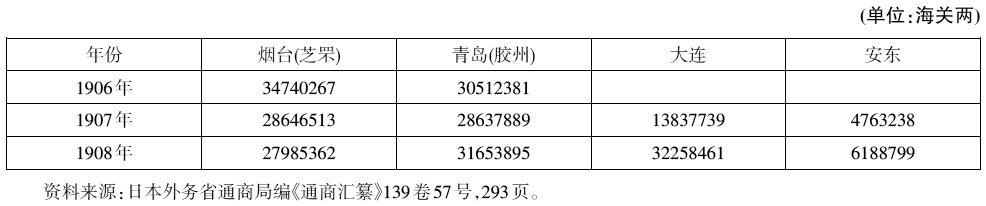 (单位:海关两)

| 年份 | 烟台(芝罘) | 青岛(胶州) | 大连 | 安东 |
|---|---|---|---|---|
| 1906年 | 34740267 | 30512381 | | |
| 1907年 | 28646513 | 28637889 | 13837739 | 4763238 |
| 1908年 | 27985362 | 31653895 | 32258461 | 6188799 |

资料来源:日本外务省通商局编《通商汇纂》139卷57号,293页。